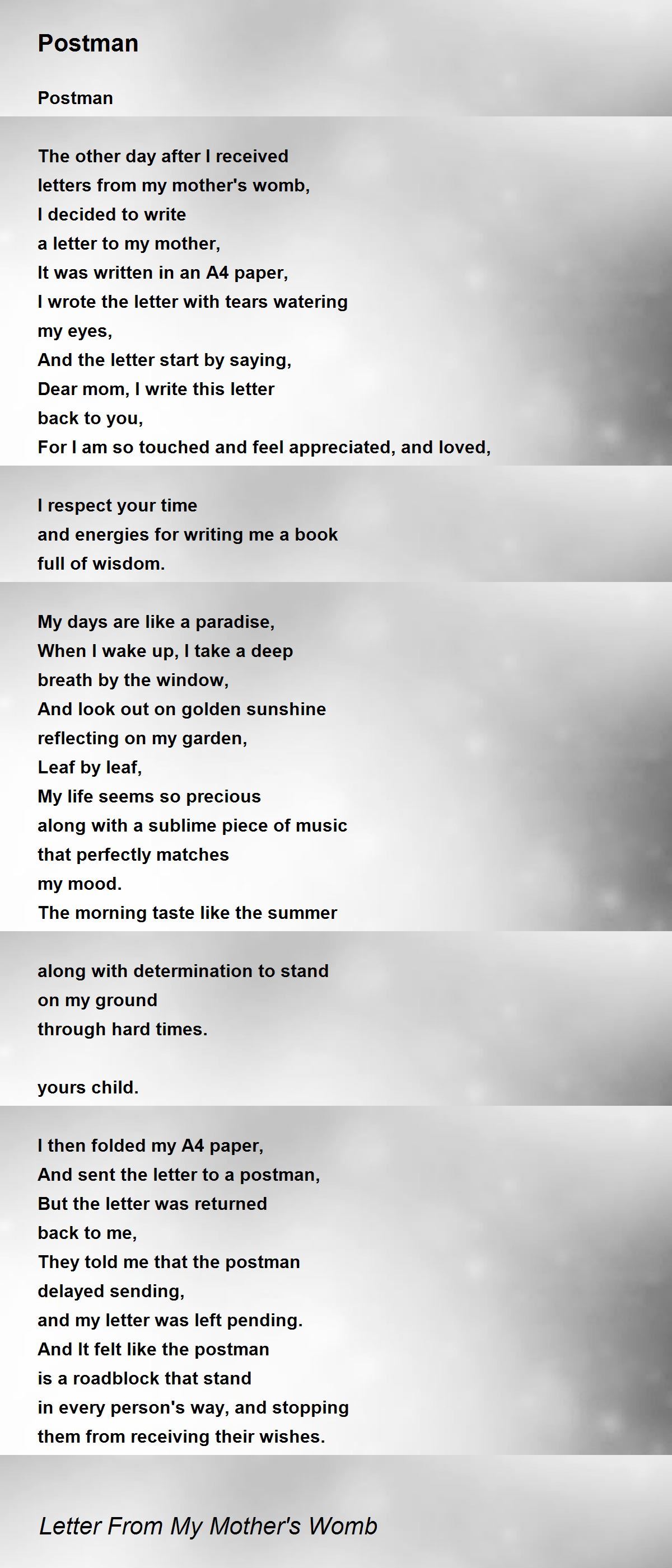 Postman

Postman

The other day after I received
letters from my mother's womb,
I decided to write
a letter to my mother,
It was written in an A4 paper,
I wrote the letter with tears watering
my eyes,
And the letter start by saying,
Dear mom, I write this letter
back to you,
For I am so touched and feel appreciated, and loved,

I respect your time
and energies for writing me a book
full of wisdom.

My days are like a paradise,
When I wake up, I take a deep
breath by the window,
And look out on golden sunshine
reflecting on my garden,
Leaf by leaf,
My life seems so precious
along with a sublime piece of music
that perfectly matches
my mood.
The morning taste like the summer

along with determination to stand
on my ground
through hard times.

yours child.

I then folded my A4 paper,
And sent the letter to a postman,
But the letter was returned
back to me,
They told me that the postman
delayed sending,
and my letter was left pending.
And It felt like the postman
is a roadblock that stand
in every person's way, and stopping
them from receiving their wishes.

Letter From My Mother's Womb